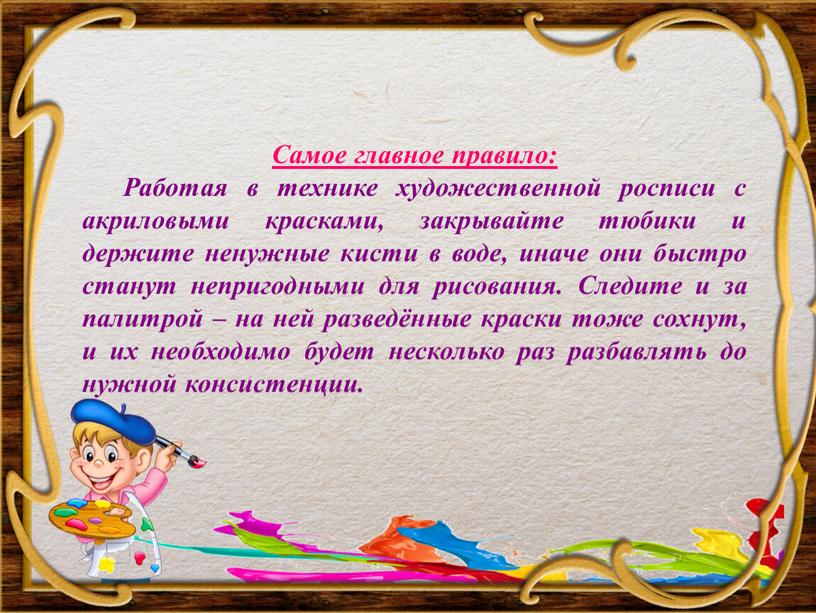 Самое главное правило:

Работая в технике художественной росписи с акриловыми красками, закрывайте тюбики и держите ненужные кисти в воде, иначе они быстро станут непригодными для рисования. Следите и за палитрой – на ней разведённые краски тоже сохнут, и их необходимо будет несколько раз разбавлять до нужной консистенции.